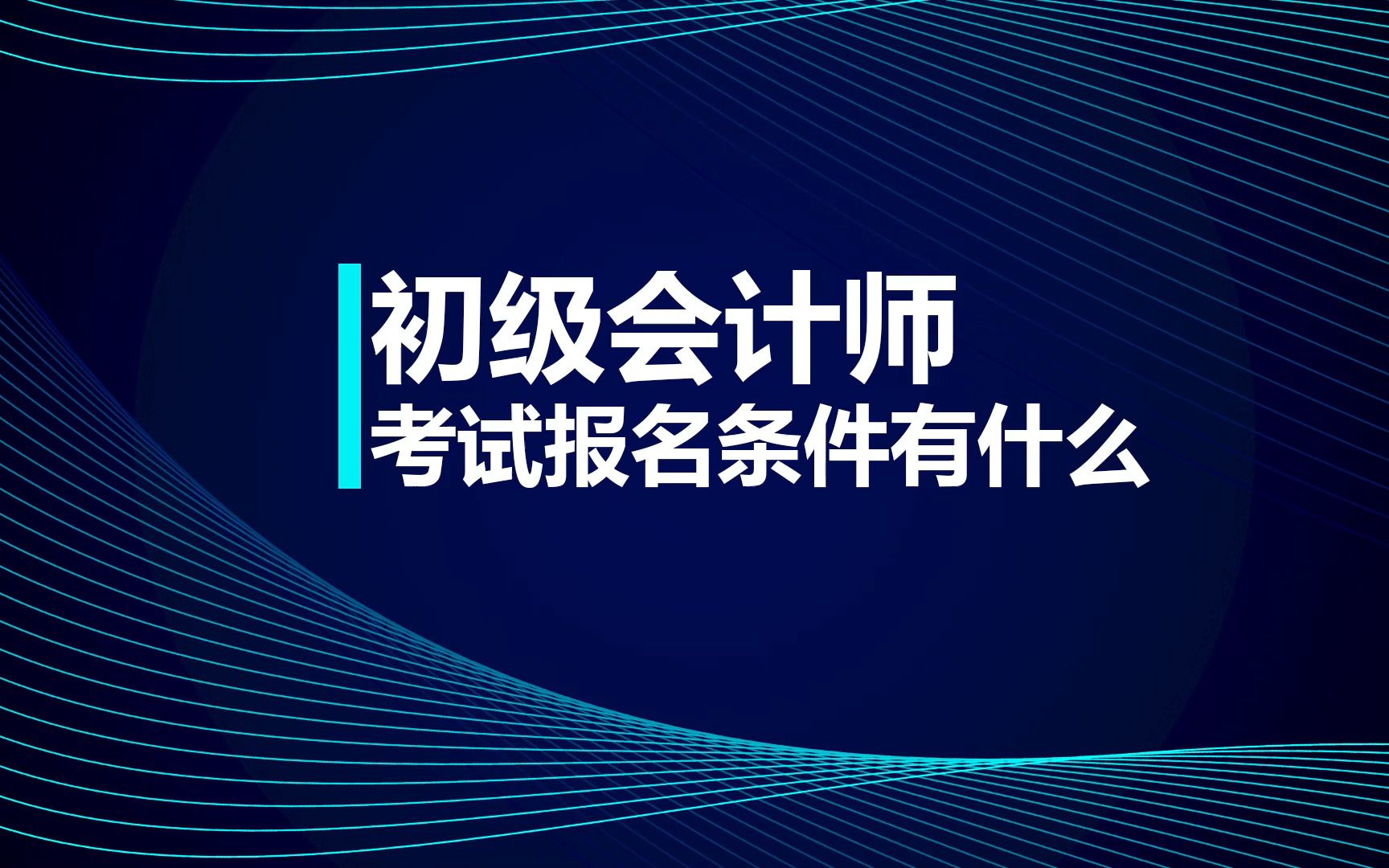 初级会计师
考试报名条件有什么